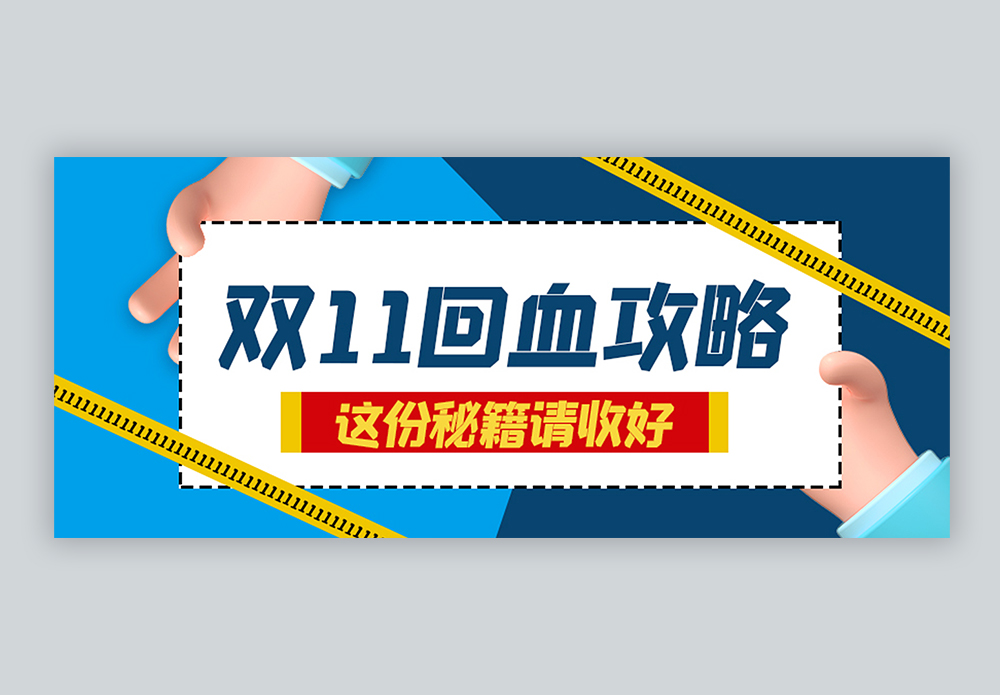 双11回血攻略

这份秘籍请收好